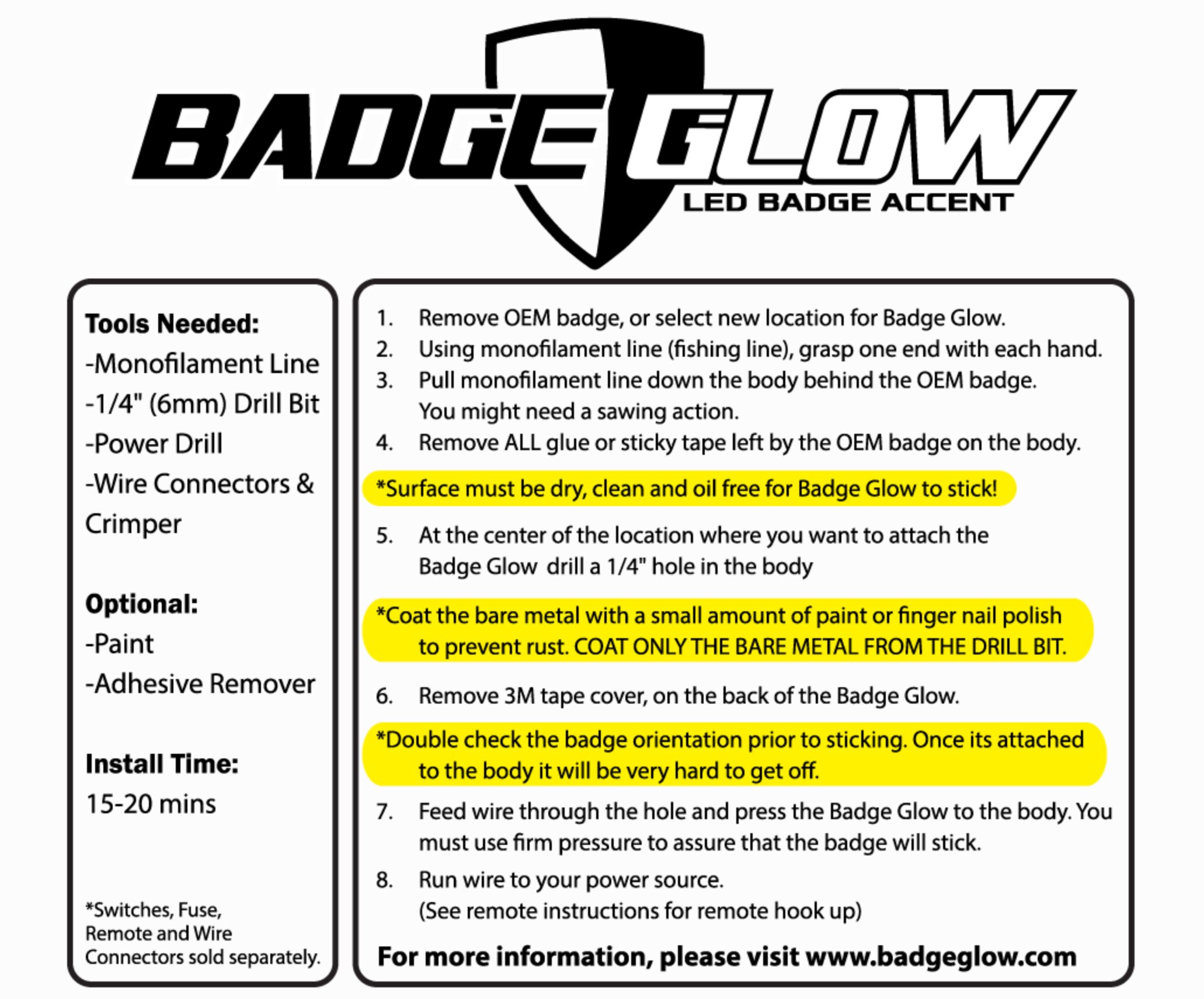 BADGE GLOW
LED BADGE ACCENT

Tools Needed:
-Monofilament Line
-1/4" (6mm) Drill Bit
-Power Drill
-Wire Connectors & Crimper

Optional:
-Paint
-Adhesive Remover

Install Time:
15-20 mins

*Switches, Fuse, Remote and Wire Connectors sold separately.

1. Remove OEM badge, or select new location for Badge Glow.
2. Using monofilament line (fishing line), grasp one end with each hand.
3. Pull monofilament line down the body behind the OEM badge. You might need a sawing action.
4. Remove ALL glue or sticky tape left by the OEM badge on the body.

*Surface must be dry, clean and oil free for Badge Glow to stick!

5. At the center of the location where you want to attach the Badge Glow drill a 1/4" hole in the body

*Coat the bare metal with a small amount of paint or finger nail polish to prevent rust. COAT ONLY THE BARE METAL FROM THE DRILL BIT.

6. Remove 3M tape cover, on the back of the Badge Glow.

*Double check the badge orientation prior to sticking. Once its attached to the body it will be very hard to get off.

7. Feed wire through the hole and press the Badge Glow to the body. You must use firm pressure to assure that the badge will stick.
8. Run wire to your power source. (See remote instructions for remote hook up)

For more information, please visit www.badgeglow.com